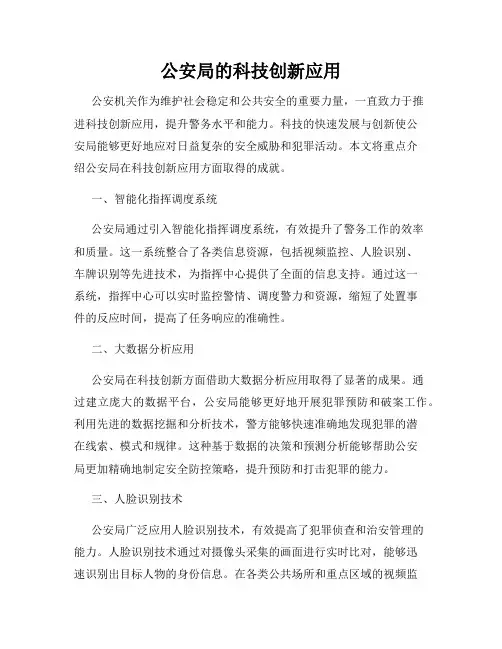 公安局的科技创新应用

公安机关作为维护社会稳定和公共安全的重要力量，一直致力于推进科技创新应用，提升警务水平和能力。科技的快速发展与创新使公安局能够更好地应对日益复杂的安全威胁和犯罪活动。本文将重点介绍公安局在科技创新应用方面取得的成就。

一、智能化指挥调度系统

公安局通过引入智能化指挥调度系统，有效提升了警务工作的效率和质量。这一系统整合了各类信息资源，包括视频监控、人脸识别、车牌识别等先进技术，为指挥中心提供了全面的信息支持。通过这一系统，指挥中心可以实时监控警情、调度警力和资源，缩短了处置事件的反应时间，提高了任务响应的准确性。

二、大数据分析应用

公安局在科技创新方面借助大数据分析应用取得了显著的成果。通过建立庞大的数据平台，公安局能够更好地开展犯罪预防和破案工作。利用先进的数据挖掘和分析技术，警方能够快速准确地发现犯罪的潜在线索、模式和规律。这种基于数据的决策和预测分析能够帮助公安局更加精确地制定安全防控策略，提升预防和打击犯罪的能力。

三、人脸识别技术

公安局广泛应用人脸识别技术，有效提高了犯罪侦查和治安管理的能力。人脸识别技术通过对摄像头采集的画面进行实时比对，能够迅速识别出目标人物的身份信息。在各类公共场所和重点区域的视频监